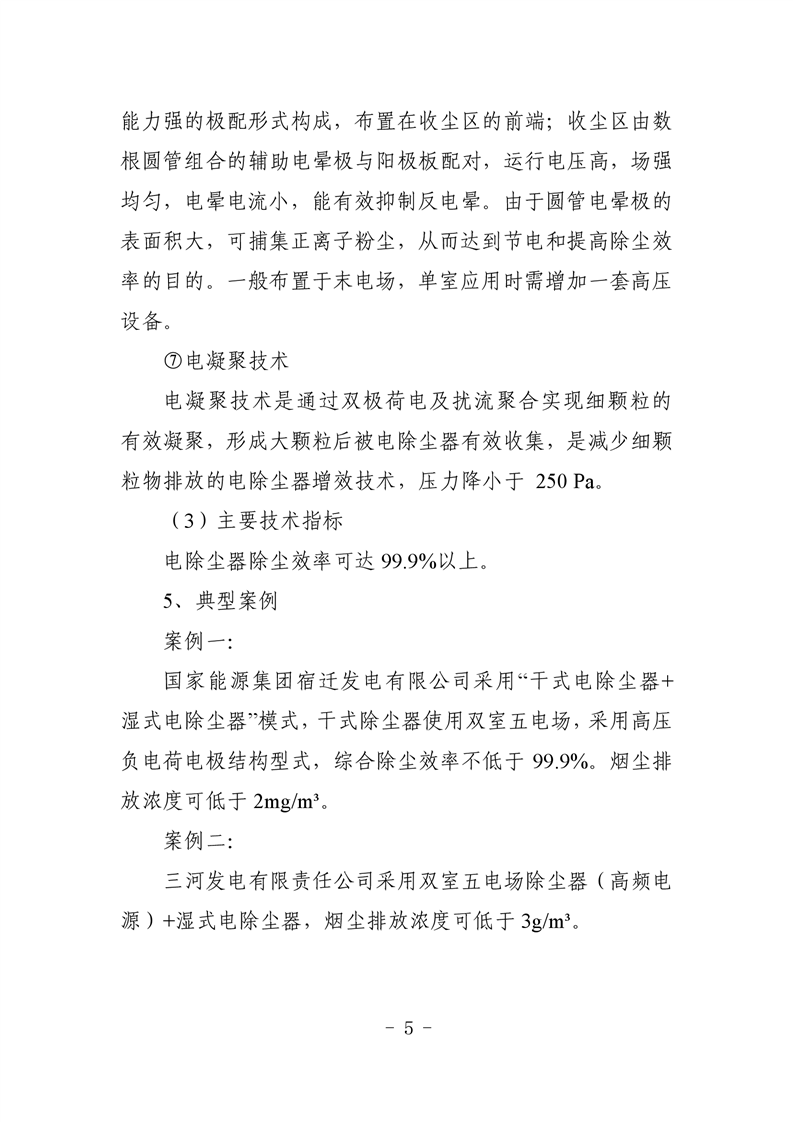 能力强的极配形式构成，布置在收尘区的前端；收尘区由数根圆管组合的辅助电晕极与阳极板配对，运行电压高，场强均匀，电晕电流小，能有效抑制反电晕。由于圆管电晕极的表面积大，可捕集正离子粉尘，从而达到节电和提高除尘效率的目的。一般布置于末电场，单室应用时需增加一套高压设备。

⑦电凝聚技术

电凝聚技术是通过双极荷电及扰流聚合实现细颗粒的有效凝聚，形成大颗粒后被电除尘器有效收集，是减少细颗粒物排放的电除尘器增效技术，压力降小于 250 Pa。

（3）主要技术指标

电除尘器除尘效率可达 99.9%以上。

5、典型案例

案例一:

国家能源集团宿迁发电有限公司采用“干式电除尘器+湿式电除尘器”模式，干式除尘器使用双室五电场，采用高压负电荷电极结构型式，综合除尘效率不低于 99.9%。烟尘排放浓度可低于 2mg/m³。

案例二:

三河发电有限责任公司采用双室五电场除尘器（高频电源）+湿式电除尘器，烟尘排放浓度可低于 3g/m³。

- 5 -